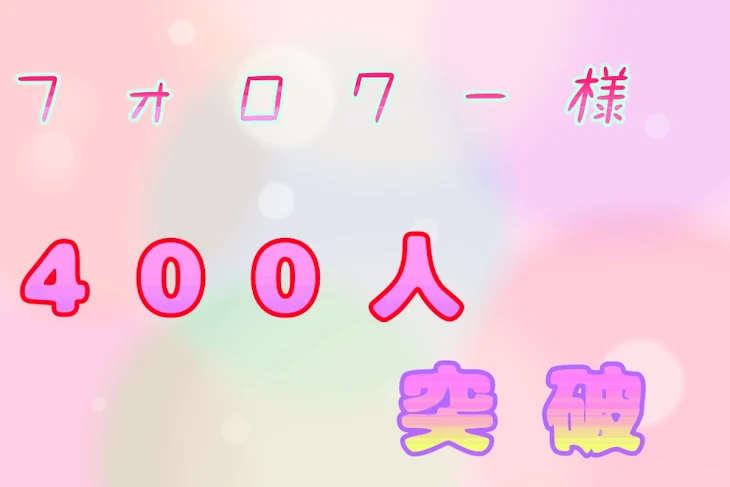 フォロワー様

４００人

突破